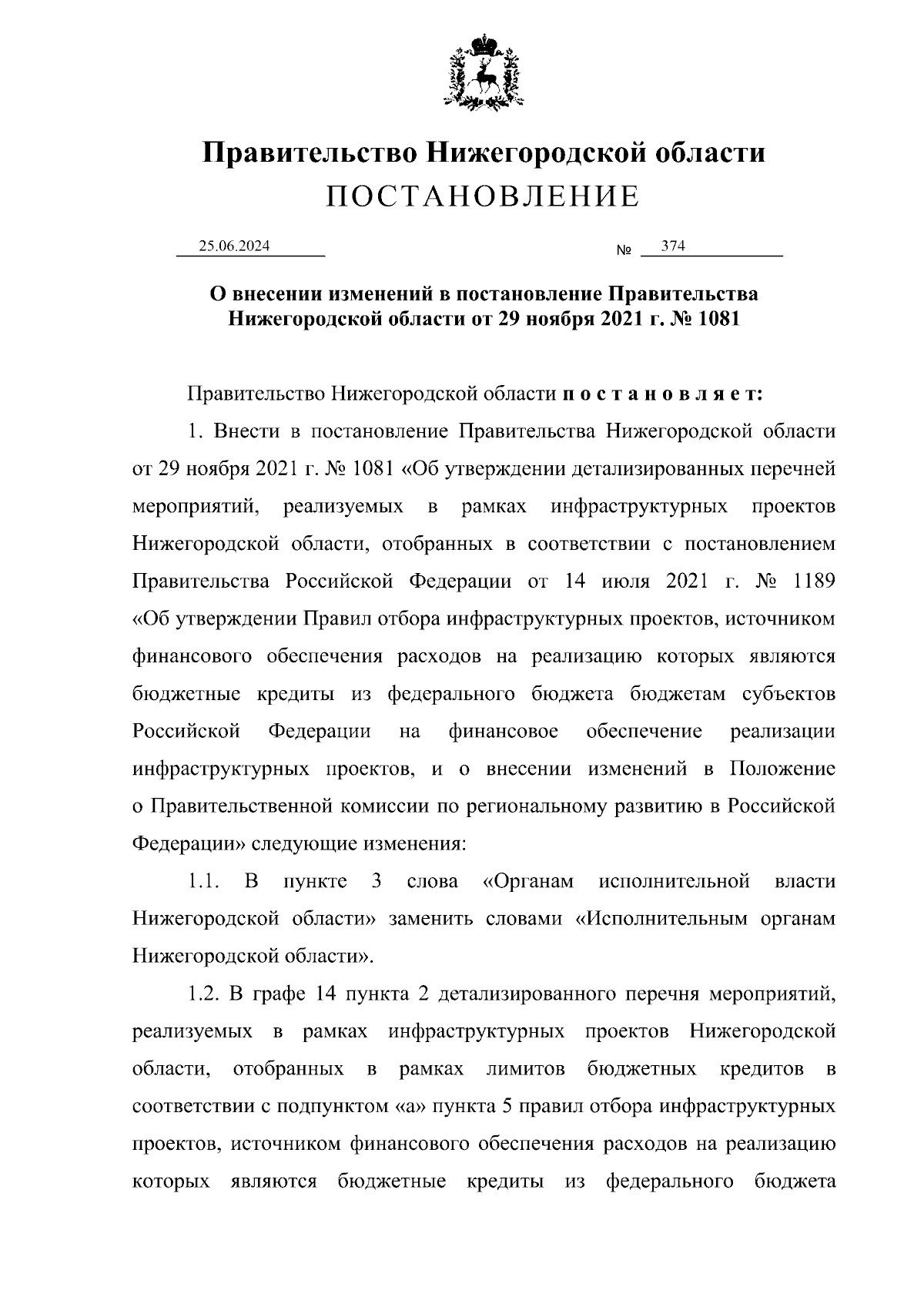 Правительство Нижегородской области
ПОСТАНОВЛЕНИЕ

25.06.2024 № 374

О внесении изменений в постановление Правительства Нижегородской области от 29 ноября 2021 г. № 1081

Правительство Нижегородской области п о с т а н о в л я е т:

1. Внести в постановление Правительства Нижегородской области от 29 ноября 2021 г. № 1081 «Об утверждении детализированных перечней мероприятий, реализуемых в рамках инфраструктурных проектов Нижегородской области, отобранных в соответствии с постановлением Правительства Российской Федерации от 14 июля 2021 г. № 1189 «Об утверждении Правил отбора инфраструктурных проектов, источником финансового обеспечения расходов на реализацию которых являются бюджетные кредиты из федерального бюджета бюджетам субъектов Российской Федерации на финансовое обеспечение реализации инфраструктурных проектов, и о внесении изменений в Положение о Правительственной комиссии по региональному развитию в Российской Федерации» следующие изменения:

1.1. В пункте 3 слова «Органам исполнительной власти Нижегородской области» заменить словами «Исполнительным органам Нижегородской области».

1.2. В графе 14 пункта 2 детализированного перечня мероприятий, реализуемых в рамках инфраструктурных проектов Нижегородской области, отобранных в рамках лимитов бюджетных кредитов в соответствии с подпунктом «а» пункта 5 правил отбора инфраструктурных проектов, источником финансового обеспечения расходов на реализацию которых являются бюджетные кредиты из федерального бюджета